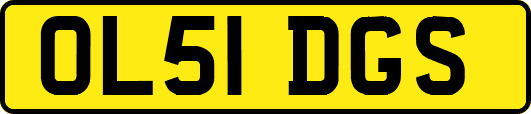 OL51 DGS